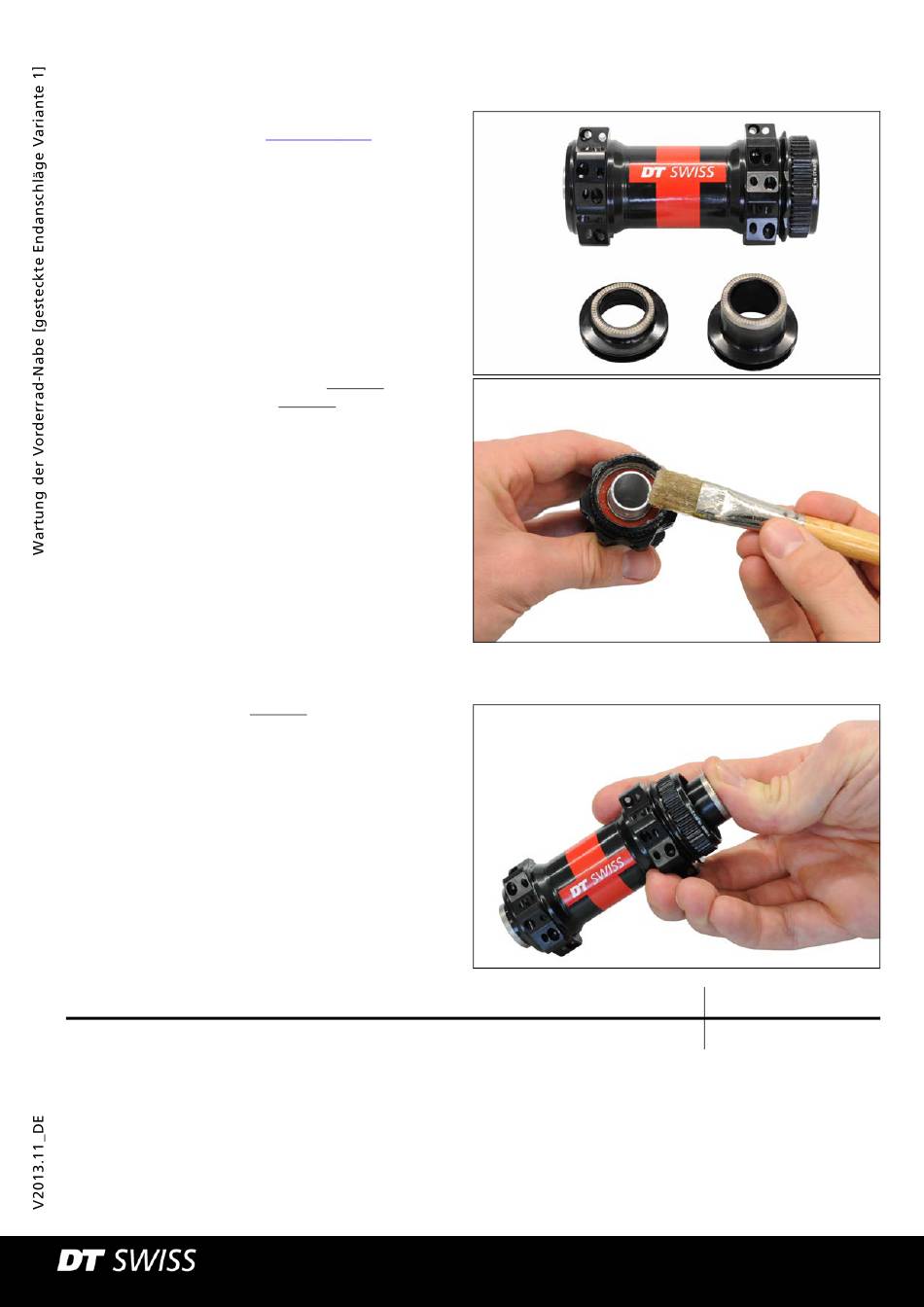 Wartung der Vorderrad-Nabe [gesteckte Endanschläge Variante 1]

DT SWISS

DT SWISS

V2013.11_DE

DT SWISS